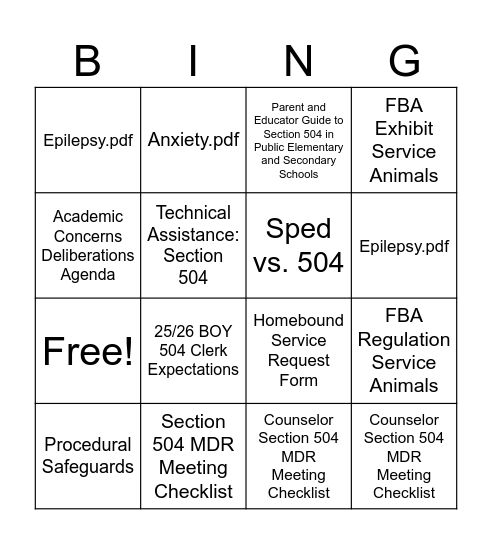 | B | I | N | G |
|---|---|---|---|
| Epilepsy.pdf | Anxiety.pdf | Parent and Educator Guide to Section 504 in Public Elementary and Secondary Schools | FBA Exhibit Service Animals |
| Academic Concerns Deliberations Agenda | Technical Assistance: Section 504 | Sped vs. 504 | Epilepsy.pdf |
| Free! | 25/26 BOY 504 Clerk Expectations | Homebound Service Request Form | FBA Regulation Service Animals |
| Procedural Safeguards | Section 504 MDR Meeting Checklist | Counselor Section 504 MDR Meeting Checklist | Counselor Section 504 MDR Meeting Checklist |